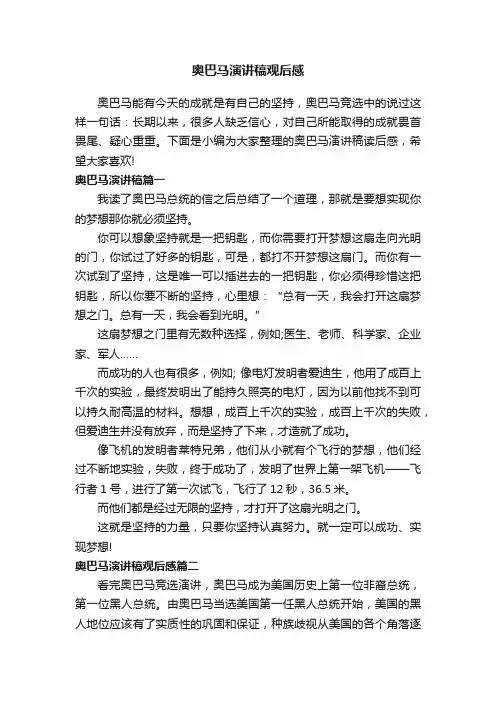 奥巴马演讲稿观后感

奥巴马能有今天的成就是有自己的坚持，奥巴马竞选中的说过这样一句话：长期以来，很多人缺乏信心，对自己所能取得的成就畏首畏尾、疑心重重。下面是小编为大家整理的奥巴马演讲稿读后感，希望大家喜欢!

奥巴马演讲稿篇一

我读了奥巴马总统的信之后总结了一个道理，那就是要想实现你的梦想那你就必须坚持。

你可以想象坚持就是一把钥匙，而你需要打开梦想这扇走向光明的门，你试过了好多的钥匙，可是，都打不开梦想这扇门。而你有一次试到了坚持，这是唯一可以插进去的一把钥匙，你必须得珍惜这把钥匙，所以你要不断的坚持，心里想：“总有一天，我会打开这扇梦想之门。总有一天，我会看到光明。”

这扇梦想之门里有无数种选择，例如;医生、老师、科学家、企业家、军人……

而成功的人也有很多，例如; 像电灯发明者爱迪生，他用了成百上千次的实验，最终发明出了能持久照亮的电灯，因为以前他找不到可以持久耐高温的材料。想想，成百上千次的实验，成百上千次的失败，但爱迪生并没有放弃，而是坚持了下来，才造就了成功。

像飞机的发明者莱特兄弟，他们从小就有个飞行的梦想，他们经过不断地实验，失败，终于成功了，发明了世界上第一架飞机——飞行者 1 号，进行了第一次试飞，飞行了 12 秒，36.5 米。

而他们都是经过无限的坚持，才打开了这扇光明之门。

这就是坚持的力量，只要你坚持认真努力。就一定可以成功、实现梦想!

奥巴马演讲稿观后感篇二

看完奥巴马竞选演讲，奥巴马成为美国历史上第一位非裔总统，第一位黑人总统。由奥巴马当选美国第一任黑人总统开始，美国的黑人地位应该有了实质性的巩固和保证，种族歧视从美国的各个角落逐